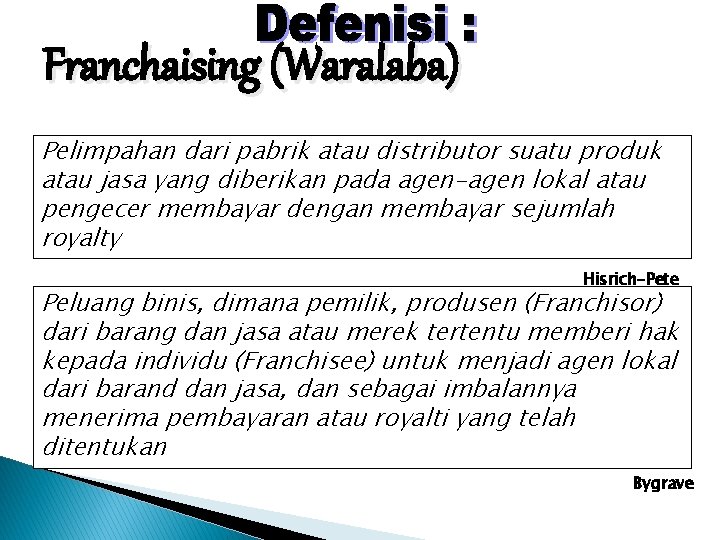 Defenisi :
Franchaising (Waralaba)

Pelimpahan dari pabrik atau distributor suatu produk atau jasa yang diberikan pada agen-agen lokal atau pengecer membayar dengan membayar sejumlah royalty

Hisrich-Pete

Peluang binis, dimana pemilik, produsen (Franchisor) dari barang dan jasa atau merek tertentu memberi hak kepada individu (Franchisee) untuk menjadi agen lokal dari barand dan jasa, dan sebagai imbalannya menerima pembayaran atau royalti yang telah ditentukan

Bygrave